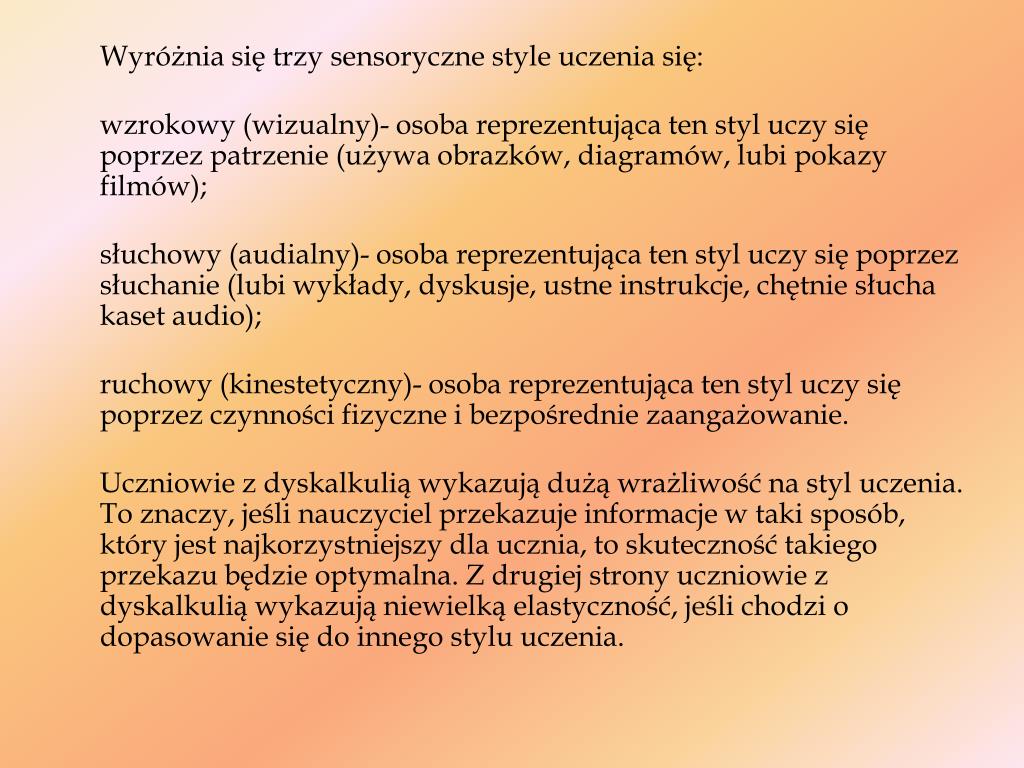 Wyróżnia się trzy sensoryczne style uczenia się:

wzrokowy (wizualny)- osoba reprezentująca ten styl uczy się poprzez patrzenie (używa obrazków, diagramów, lubi pokazy filmów);

słuchowy (audialny)- osoba reprezentująca ten styl uczy się poprzez słuchanie (lubi wykłady, dyskusje, ustne instrukcje, chętnie słucha kaset audio);

ruchowy (kinestetyczny)- osoba reprezentująca ten styl uczy się poprzez czynności fizyczne i bezpośrednie zaangażowanie.

Uczniowie z dyskalkulią wykazują dużą wrażliwość na styl uczenia. To znaczy, jeśli nauczyciel przekazuje informacje w taki sposób, który jest najkorzystniejszy dla ucznia, to skuteczność takiego przekazu będzie optymalna. Z drugiej strony uczniowie z dyskalkulią wykazują niewielką elastyczność, jeśli chodzi o dopasowanie się do innego stylu uczenia.